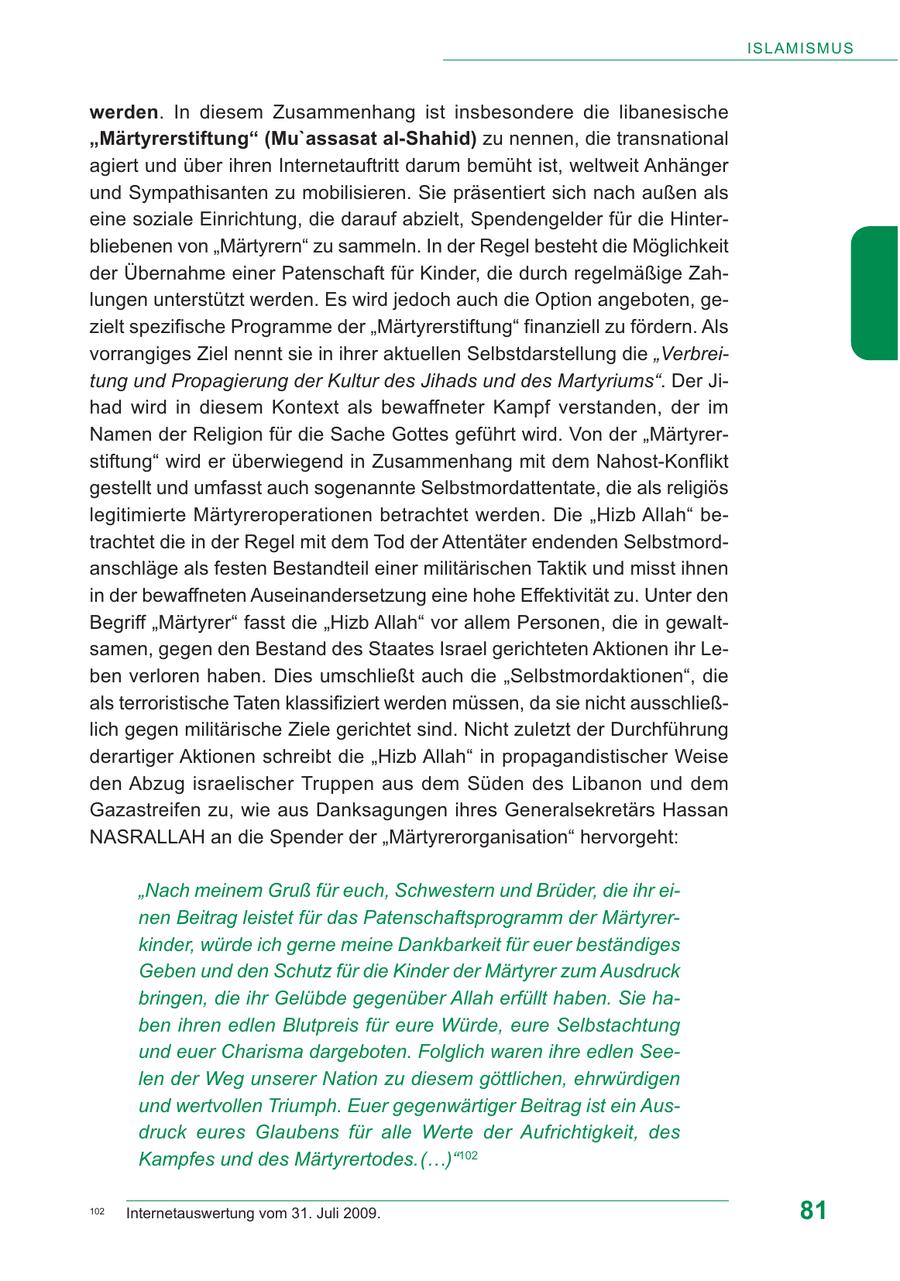 ISLAMISMUS

werden. In diesem Zusammenhang ist insbesondere die libanesische „Märtyrerstiftung“ (Mu`assasat al-Shahid) zu nennen, die transnational agiert und über ihren Internetauftritt darum bemüht ist, weltweit Anhänger und Sympathisanten zu mobilisieren. Sie präsentiert sich nach außen als eine soziale Einrichtung, die darauf abzielt, Spendengelder für die Hinterbliebenen von „Märtyrern“ zu sammeln. In der Regel besteht die Möglichkeit der Übernahme einer Patenschaft für Kinder, die durch regelmäßige Zahlungen unterstützt werden. Es wird jedoch auch die Option angeboten, gezielt spezifische Programme der „Märtyrerstiftung“ finanziell zu fördern. Als vorrangiges Ziel nennt sie in ihrer aktuellen Selbstdarstellung die „Verbreitung und Propagierung der Kultur des Jihads und des Martyriums“. Der Jihad wird in diesem Kontext als bewaffneter Kampf verstanden, der im Namen der Religion für die Sache Gottes geführt wird. Von der „Märtyrerstiftung“ wird er überwiegend in Zusammenhang mit dem Nahost-Konflikt gestellt und umfasst auch sogenannte Selbstmordattentate, die als religiös legitimierte Märtyreroperationen betrachtet werden. Die „Hizb Allah“ betrachtet die in der Regel mit dem Tod der Attentäter endenden Selbstmordanschläge als festen Bestandteil einer militärischen Taktik und misst ihnen in der bewaffneten Auseinandersetzung eine hohe Effektivität zu. Unter den Begriff „Märtyrer“ fasst die „Hizb Allah“ vor allem Personen, die in gewaltsamen, gegen den Bestand des Staates Israel gerichteten Aktionen ihr Leben verloren haben. Dies umschließt auch die „Selbstmordaktionen“, die als terroristische Taten klassifiziert werden müssen, da sie nicht ausschließlich gegen militärische Ziele gerichtet sind. Nicht zuletzt der Durchführung derartiger Aktionen schreibt die „Hizb Allah“ in propagandistischer Weise den Abzug israelischer Truppen aus dem Süden des Libanon und dem Gazastreifen zu, wie aus Danksagungen ihres Generalsekretärs Hassan NASRALLAH an die Spender der „Märtyrerorganisation“ hervorgeht:

„Nach meinem Gruß für euch, Schwestern und Brüder, die ihr einen Beitrag leistet für das Patenschaftsprogramm der Märtyrerkinder, würde ich gerne meine Dankbarkeit für euer beständiges Geben und den Schutz für die Kinder der Märtyrer zum Ausdruck bringen, die ihr Gelübde gegenüber Allah erfüllt haben. Sie haben ihren edlen Blutpreis für eure Würde, eure Selbstachtung und euer Charisma dargeboten. Folglich waren ihre edlen Seelen der Weg unserer Nation zu diesem göttlichen, ehrwürdigen und wertvollen Triumph. Euer gegenwärtiger Beitrag ist ein Ausdruck eures Glaubens für alle Werte der Aufrichtigkeit, des Kampfes und des Märtyrertodes.(…)“$^{102}$

$^{102}$ Internetauswertung vom 31. Juli 2009.

81